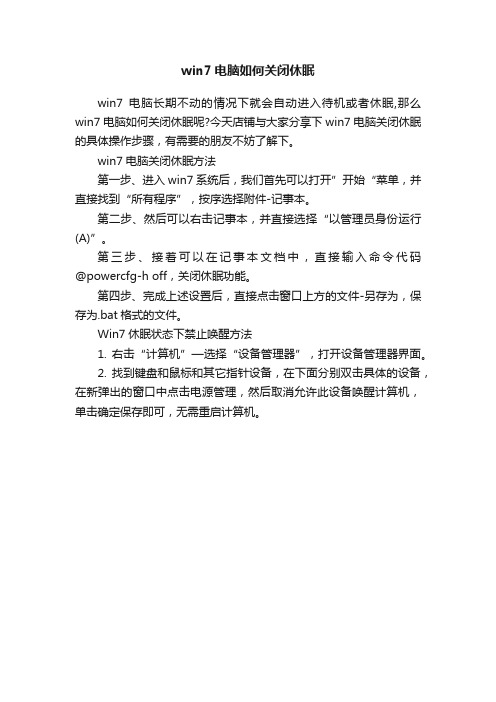 win7 电脑如何关闭休眠

win7 电脑长期不动的情况下就会自动进入待机或者休眠,那么 win7 电脑如何关闭休眠呢?今天店铺与大家分享下 win7 电脑关闭休眠的具体操作步骤，有需要的朋友不妨了解下。

win7 电脑关闭休眠方法

第一步、进入 win7 系统后，我们首先可以打开”开始“菜单，并直接找到“所有程序”，按序选择附件-记事本。

第二步、然后可以右击记事本，并直接选择“以管理员身份运行(A)”。

第三步、接着可以在记事本文档中，直接输入命令代码 @powercfg-h off，关闭休眠功能。

第四步、完成上述设置后，直接点击窗口上方的文件-另存为，保存为.bat 格式的文件。

Win7 休眠状态下禁止唤醒方法

1. 右击“计算机”—选择“设备管理器”，打开设备管理器界面。

2. 找到键盘和鼠标和其它指针设备，在下面分别双击具体的设备，在新弹出的窗口中点击电源管理，然后取消允许此设备唤醒计算机，单击确定保存即可，无需重启计算机。